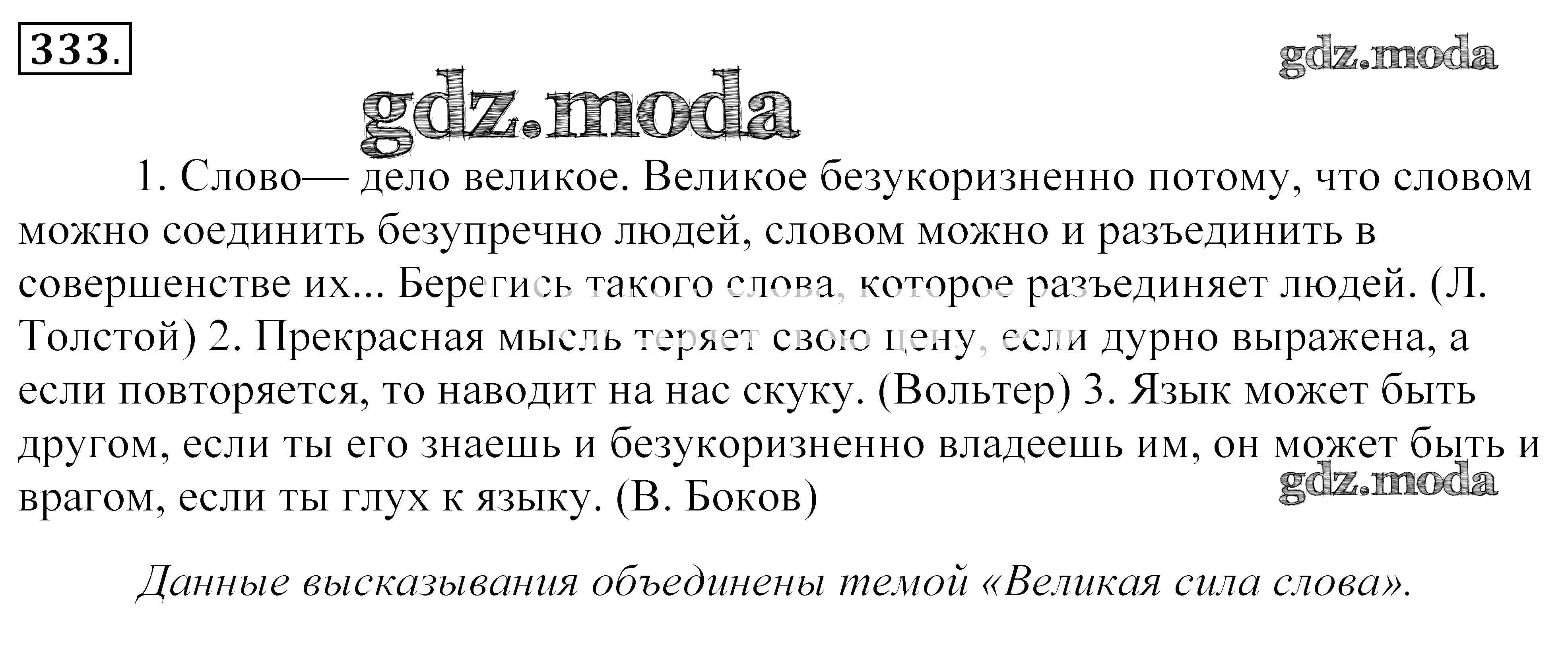 333.

1. Слово— дело великое. Великое безукоризненно потому, что словом можно соединить безупречно людей, словом можно и разъединить в совершенстве их... Берегись такого слова, которое разъединяет людей. (Л. Толстой) 2. Прекрасная мысль теряет свою цену, если дурно выражена, а если повторяется, то наводит на нас скуку. (Вольтер) 3. Язык может быть другом, если ты его знаешь и безукоризненно владеешь им, он может быть и врагом, если ты глух к языку. (В. Боков)

Данные высказывания объединены темой «Великая сила слова».

gdz.moda